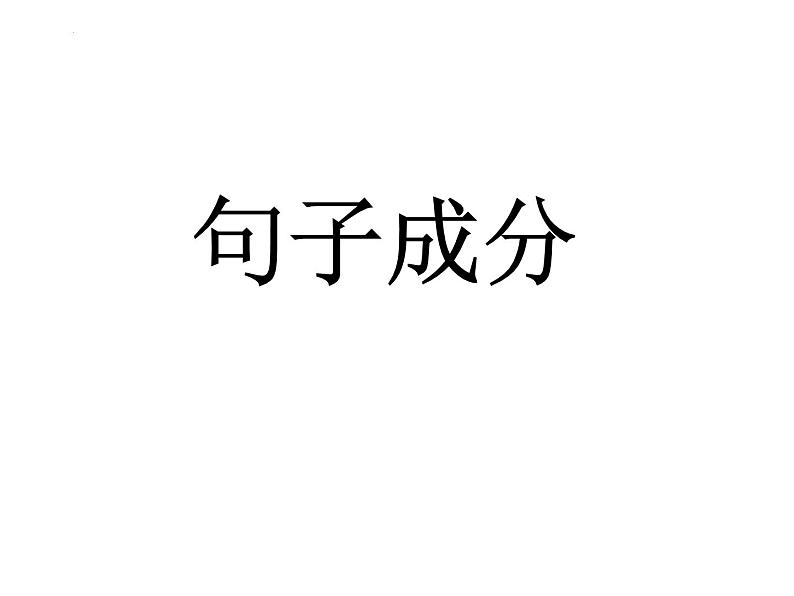 句子成分